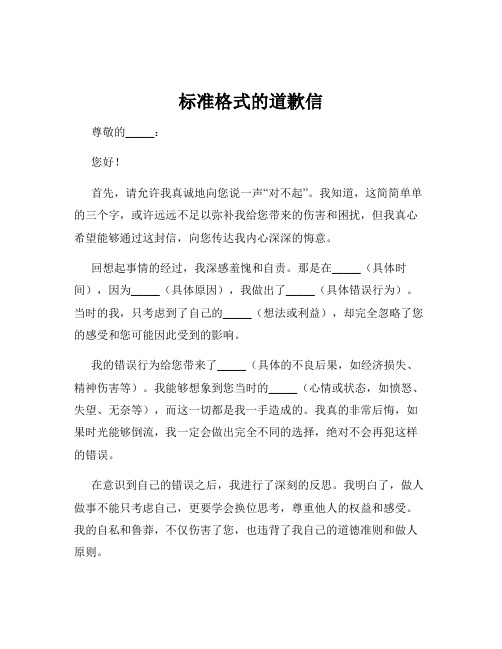 标准格式的道歉信

尊敬的_____：

您好！

首先，请允许我真诚地向您说一声“对不起”。我知道，这简简单单的三个字，或许远远不足以弥补我给您带来的伤害和困扰，但我真心希望能够通过这封信，向您传达我内心深深的悔意。

回想起事情的经过，我深感羞愧和自责。那是在_____（具体时间），因为_____（具体原因），我做出了_____（具体错误行为）。当时的我，只考虑到了自己的_____（想法或利益），却完全忽略了您的感受和您可能因此受到的影响。

我的错误行为给您带来了_____（具体的不良后果，如经济损失、精神伤害等）。我能够想象到您当时的_____（心情或状态，如愤怒、失望、无奈等），而这一切都是我一手造成的。我真的非常后悔，如果时光能够倒流，我一定会做出完全不同的选择，绝对不会再犯这样的错误。

在意识到自己的错误之后，我进行了深刻的反思。我明白了，做人做事不能只考虑自己，更要学会换位思考，尊重他人的权益和感受。我的自私和鲁莽，不仅伤害了您，也违背了我自己的道德准则和做人原则。